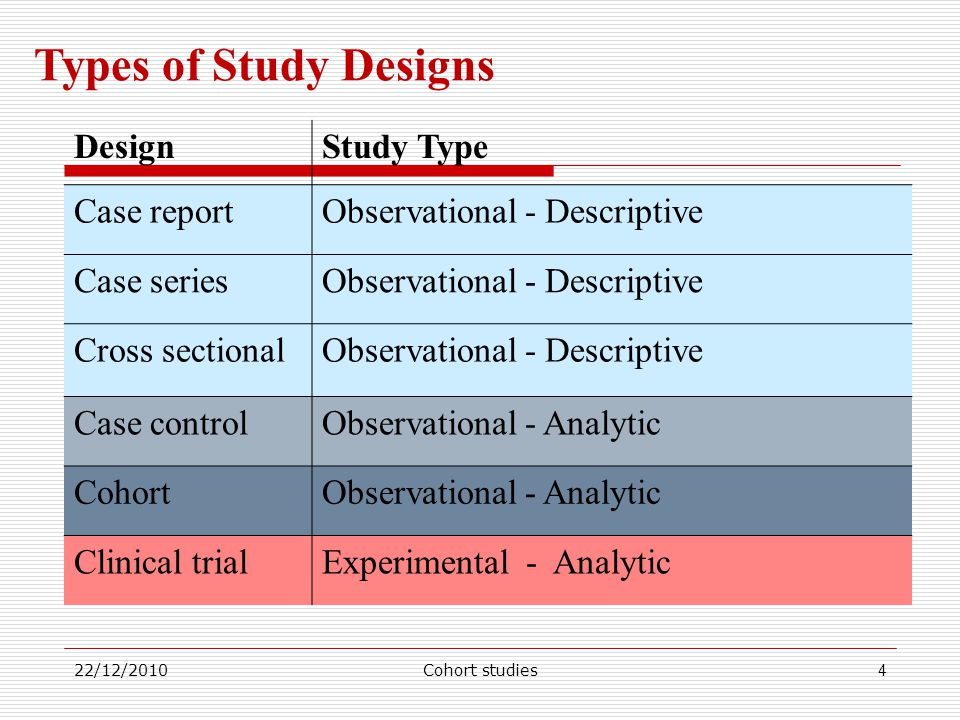 Types of Study Designs

| Design | Study Type |
|---|---|
| Case report | Observational - Descriptive |
| Case series | Observational - Descriptive |
| Cross sectional | Observational - Descriptive |
| Case control | Observational - Analytic |
| Cohort | Observational - Analytic |
| Clinical trial | Experimental - Analytic |

22/12/2010 Cohort studies 4